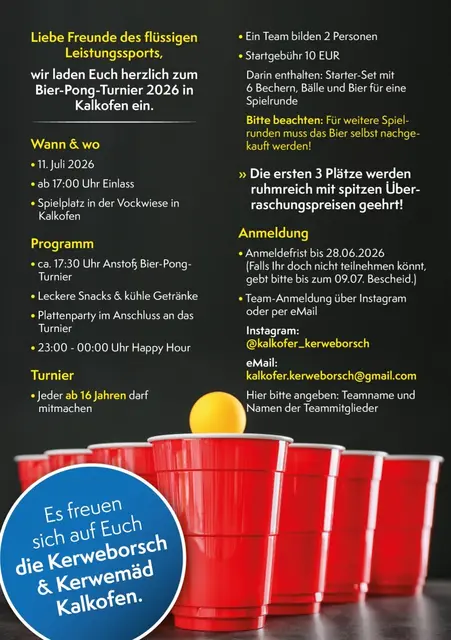 Liebe Freunde des flüssigen Leistungssports,

wir laden Euch herzlich zum Bier-Pong-Turnier 2026 in Kalkofen ein.

Wann & wo

• 11. Juli 2026

• ab 17:00 Uhr Einlass

• Spielplatz in der Vockwiese in Kalkofen

Programm

• ca. 17:30 Uhr Anstoß Bier-Pong-Turnier

• Leckere Snacks & kühle Getränke

• Plattenparty im Anschluss an das Turnier

• 23:00 - 00:00 Uhr Happy Hour

Turnier

• Jeder ab 16 Jahren darf mitmachen

• Ein Team bilden 2 Personen

• Startgebühr 10 EUR

Darin enthalten: Starter-Set mit 6 Bechern, Bälle und Bier für eine Spielrunde

Bitte beachten: Für weitere Spielrunden muss das Bier selbst nachgekauft werden!

» Die ersten 3 Plätze werden ruhmreich mit spitzen Überraschungspreisen geehrt!

Anmeldung

• Anmeldefrist bis 28.06.2026 (Falls Ihr doch nicht teilnehmen könnt, gebt bitte bis zum 09.07. Bescheid.)

• Team-Anmeldung über Instagram oder per eMail

Instagram:
@kalkofer_kerweborsch

eMail:
kalkofer.kerweborsch@gmail.com

Hier bitte angeben: Teamname und Namen der Teammitglieder

Es freuen sich auf Euch die Kerweborsch & Kerwemäd Kalkofen.